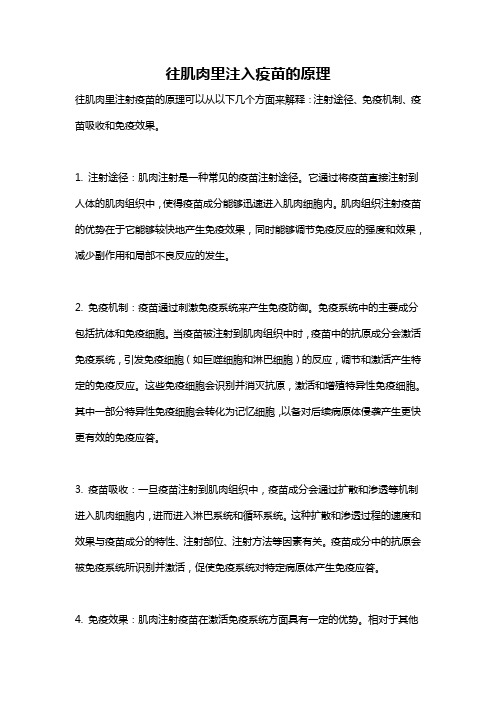 往肌肉里注入疫苗的原理

往肌肉里注射疫苗的原理可以从以下几个方面来解释：注射途径、免疫机制、疫苗吸收和免疫效果。

1. 注射途径：肌肉注射是一种常见的疫苗注射途径。它通过将疫苗直接注射到人体的肌肉组织中，使得疫苗成分能够迅速进入肌肉细胞内。肌肉组织注射疫苗的优势在于它能够较快地产生免疫效果，同时能够调节免疫反应的强度和效果，减少副作用和局部不良反应的发生。

2. 免疫机制：疫苗通过刺激免疫系统来产生免疫防御。免疫系统中的主要成分包括抗体和免疫细胞。当疫苗被注射到肌肉组织中时，疫苗中的抗原成分会激活免疫系统，引发免疫细胞（如巨噬细胞和淋巴细胞）的反应，调节和激活产生特定的免疫反应。这些免疫细胞会识别并消灭抗原，激活和增殖特异性免疫细胞。其中一部分特异性免疫细胞会转化为记忆细胞，以备对后续病原体侵袭产生更快更有效的免疫应答。

3. 疫苗吸收：一旦疫苗注射到肌肉组织中，疫苗成分会通过扩散和渗透等机制进入肌肉细胞内，进而进入淋巴系统和循环系统。这种扩散和渗透过程的速度和效果与疫苗成分的特性、注射部位、注射方法等因素有关。疫苗成分中的抗原会被免疫系统所识别并激活，促使免疫系统对特定病原体产生免疫应答。

4. 免疫效果：肌肉注射疫苗在激活免疫系统方面具有一定的优势。相对于其他